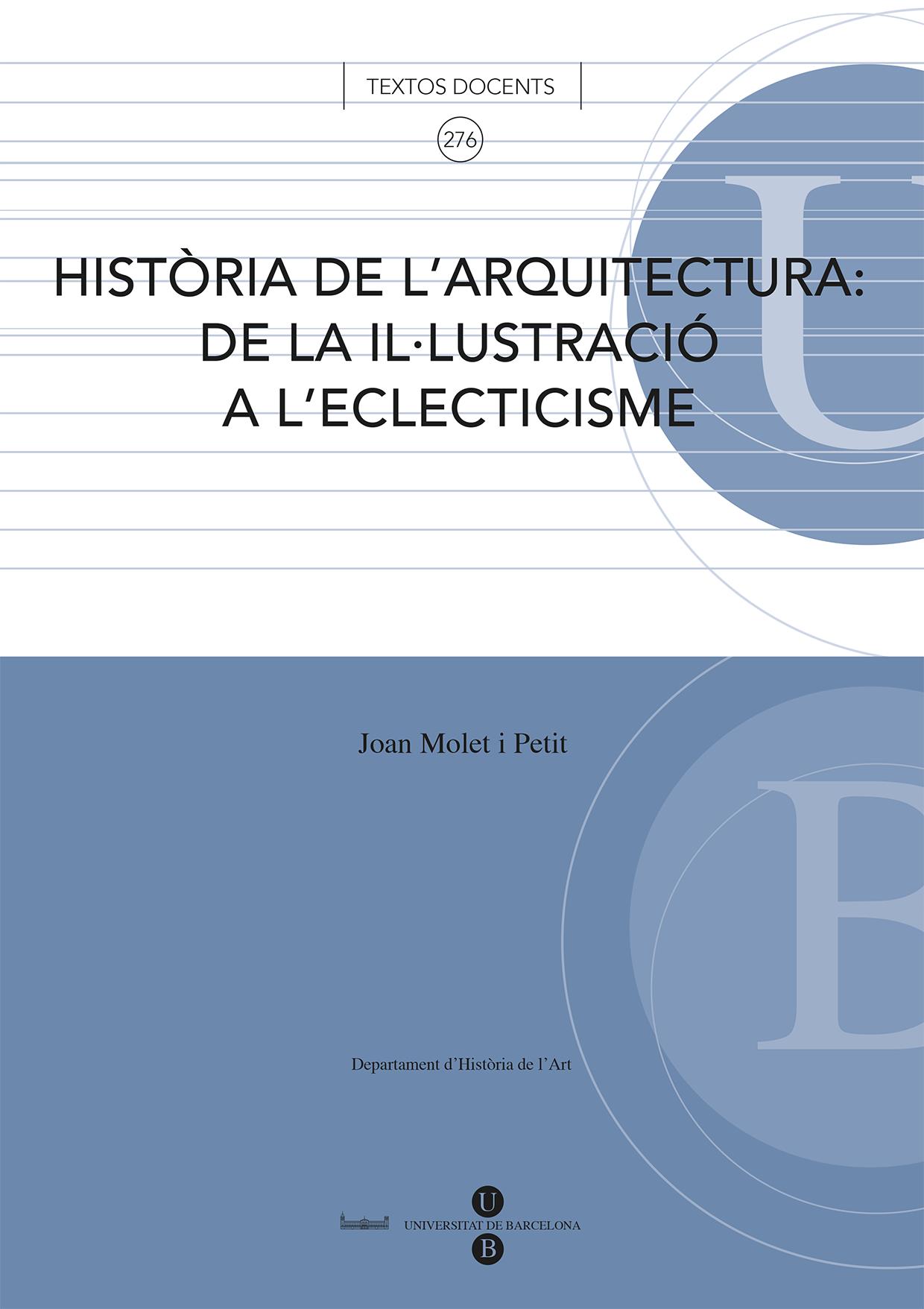 TEXTOS DOCENTS

276

HISTÒRIA DE L'ARQUITECTURA: DE LA IL·LUSTRACIÓ A L'ECLECTICISME

Joan Molet i Petit

Departament d'Història de l'Art

U
UNIVERSITAT DE BARCELONA
B